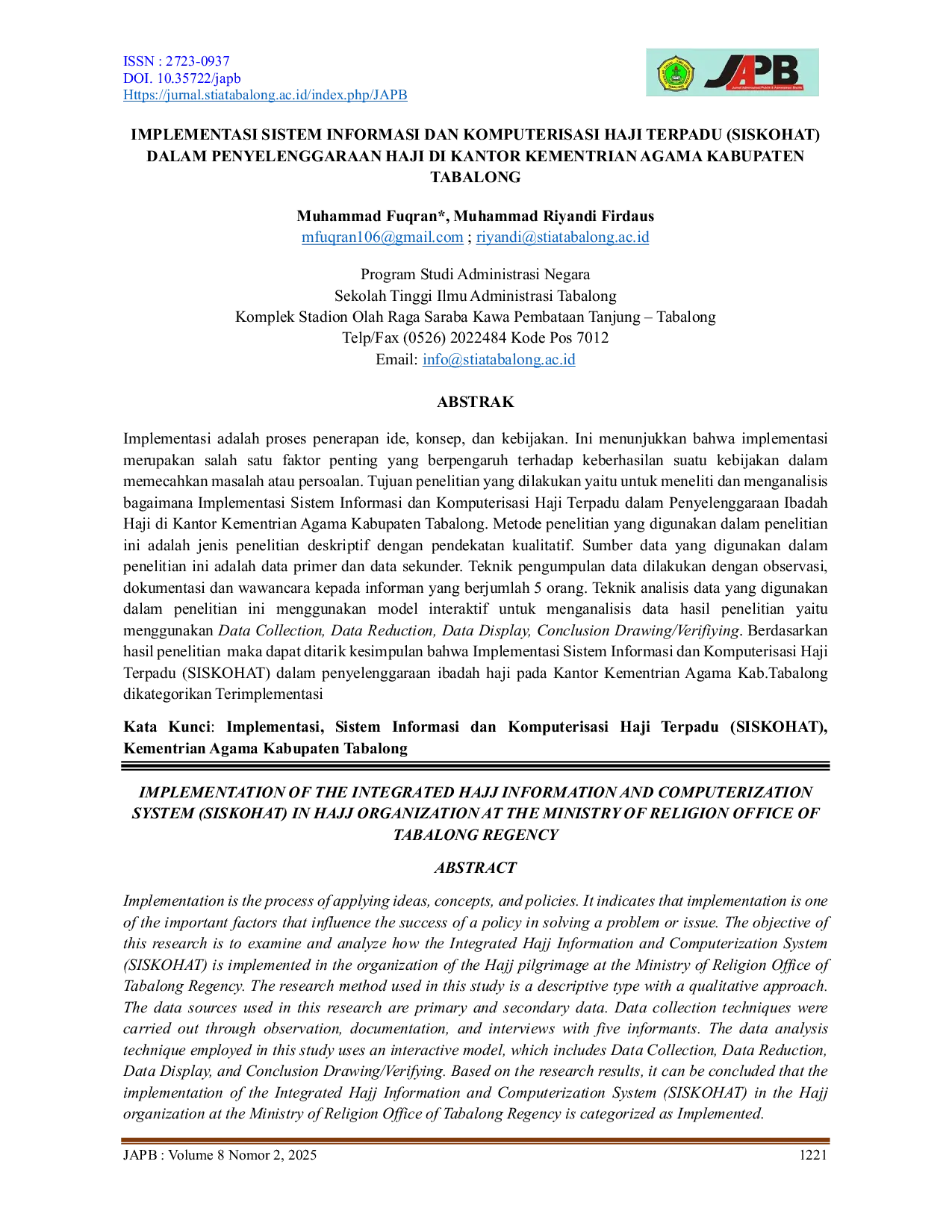 ISSN : 2723-0937
DOI. 10.35722/japb
Https://jurnal.stiatabalong.ac.id/index.php/JAPB

JAPB

IMPLEMENTASI SISTEM INFORMASI DAN KOMPUTERISASI HAJI TERPADU (SISKOHAT) DALAM PENYELENGGARAAN HAJI DI KANTOR KEMENTRIAN AGAMA KABUPATEN TABALONG

Muhammad Fuqran*, Muhammad Riyandi Firdaus
mfuqran106@gmail.com ; riyandi@stiatabalong.ac.id

Program Studi Administrasi Negara
Sekolah Tinggi Ilmu Administrasi Tabalong
Komplek Stadion Olah Raga Saraba Kawa Pembataan Tanjung – Tabalong
Telp/Fax (0526) 2022484 Kode Pos 7012
Email: info@stiatabalong.ac.id

ABSTRAK

Implementasi adalah proses penerapan ide, konsep, dan kebijakan. Ini menunjukkan bahwa implementasi merupakan salah satu faktor penting yang berpengaruh terhadap keberhasilan suatu kebijakan dalam memecahkan masalah atau persoalan. Tujuan penelitian yang dilakukan yaitu untuk meneliti dan menganalisis bagaimana Implementasi Sistem Informasi dan Komputerisasi Haji Terpadu dalam Penyelenggaraan Ibadah Haji di Kantor Kementrian Agama Kabupaten Tabalong. Metode penelitian yang digunakan dalam penelitian ini adalah jenis penelitian deskriptif dengan pendekatan kualitatif. Sumber data yang digunakan dalam penelitian ini adalah data primer dan data sekunder. Teknik pengumpulan data dilakukan dengan observasi, dokumentasi dan wawancara kepada informan yang berjumlah 5 orang. Teknik analisis data yang digunakan dalam penelitian ini menggunakan model interaktif untuk menganalisis data hasil penelitian yaitu menggunakan Data Collection, Data Reduction, Data Display, Conclusion Drawing/Verifiying. Berdasarkan hasil penelitian maka dapat ditarik kesimpulan bahwa Implementasi Sistem Informasi dan Komputerisasi Haji Terpadu (SISKOHAT) dalam penyelenggaraan ibadah haji pada Kantor Kementrian Agama Kab.Tabalong dikategorikan Terimplementasi

Kata Kunci: Implementasi, Sistem Informasi dan Komputerisasi Haji Terpadu (SISKOHAT), Kementrian Agama Kabupaten Tabalong

IMPLEMENTATION OF THE INTEGRATED HAJJ INFORMATION AND COMPUTERIZATION SYSTEM (SISKOHAT) IN HAJJ ORGANIZATION AT THE MINISTRY OF RELIGION OFFICE OF TABALONG REGENCY

ABSTRACT

Implementation is the process of applying ideas, concepts, and policies. It indicates that implementation is one of the important factors that influence the success of a policy in solving a problem or issue. The objective of this research is to examine and analyze how the Integrated Hajj Information and Computerization System (SISKOHAT) is implemented in the organization of the Hajj pilgrimage at the Ministry of Religion Office of Tabalong Regency. The research method used in this study is a descriptive type with a qualitative approach. The data sources used in this research are primary and secondary data. Data collection techniques were carried out through observation, documentation, and interviews with five informants. The data analysis technique employed in this study uses an interactive model, which includes Data Collection, Data Reduction, Data Display, and Conclusion Drawing/Verifying. Based on the research results, it can be concluded that the implementation of the Integrated Hajj Information and Computerization System (SISKOHAT) in the Hajj organization at the Ministry of Religion Office of Tabalong Regency is categorized as Implemented.

JAPB : Volume 8 Nomor 2, 2025 1221